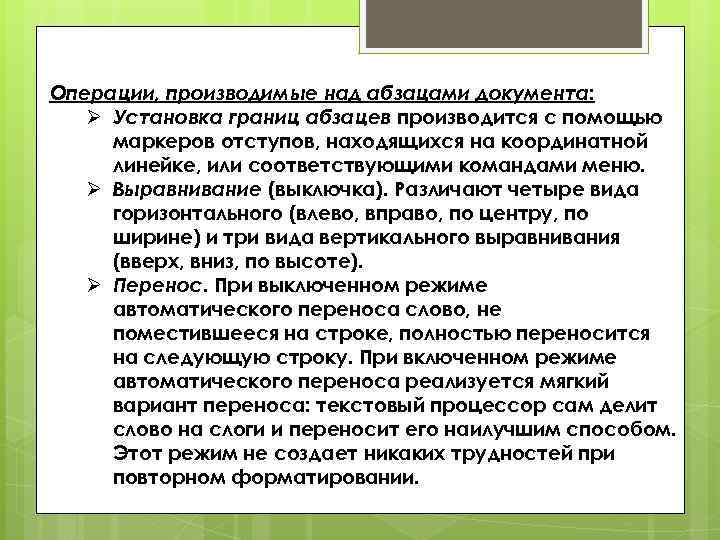 Операции, производимые над абзацами документа:

➢ Установка границ абзацев производится с помощью маркеров отступов, находящихся на координатной линейке, или соответствующими командами меню.

➢ Выравнивание (выключка). Различают четыре вида горизонтального (влево, вправо, по центру, по ширине) и три вида вертикального выравнивания (вверх, вниз, по высоте).

➢ Перенос. При выключенном режиме автоматического переноса слово, не поместившееся на строке, полностью переносится на следующую строку. При включенном режиме автоматического переноса реализуется мягкий вариант переноса: текстовый процессор сам делит слово на слоги и переносит его наилучшим способом. Этот режим не создает никаких трудностей при повторном форматировании.